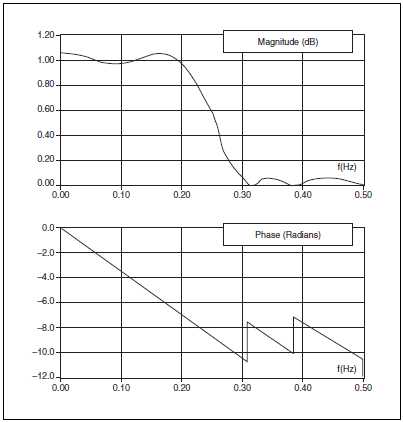 Magnitude (dB)

1.20
1.00
0.80
0.60
0.40
0.20
0.00

f(Hz)

0.00 0.10 0.20 0.30 0.40 0.50

Phase (Radians)

0.0
–2.0
–4.0
–6.0
–8.0
–10.0
–12.0

f(Hz)

0.00 0.10 0.20 0.30 0.40 0.50